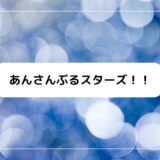 あんさんぶるスターズ！！